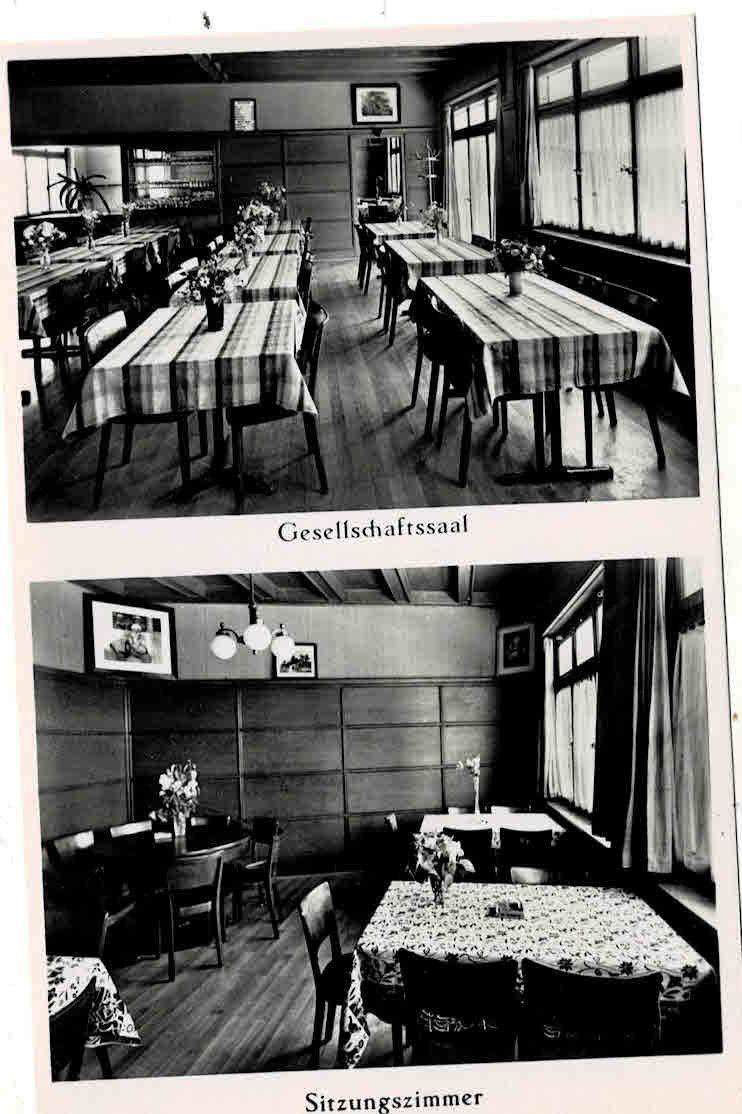 Gesellschaftssaal

Sitzungszimmer